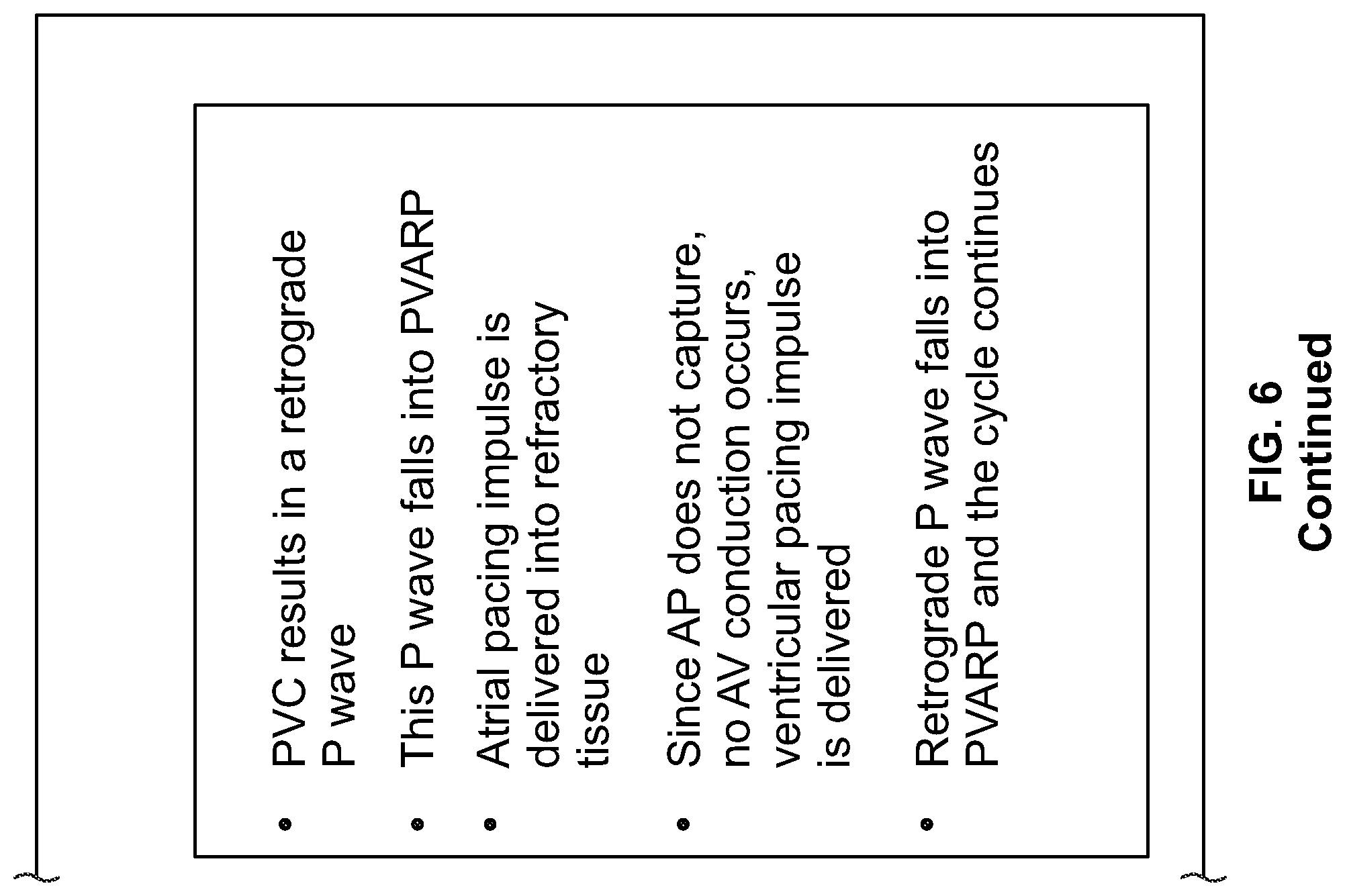 • PVC results in a retrograde P wave

• This P wave falls into PVARP

• Atrial pacing impulse is delivered into refractory tissue

• Since AP does not capture, no AV conduction occurs, ventricular pacing impulse is delivered

• Retrograde P wave falls into PVARP and the cycle continues

FIG. 6 Continued